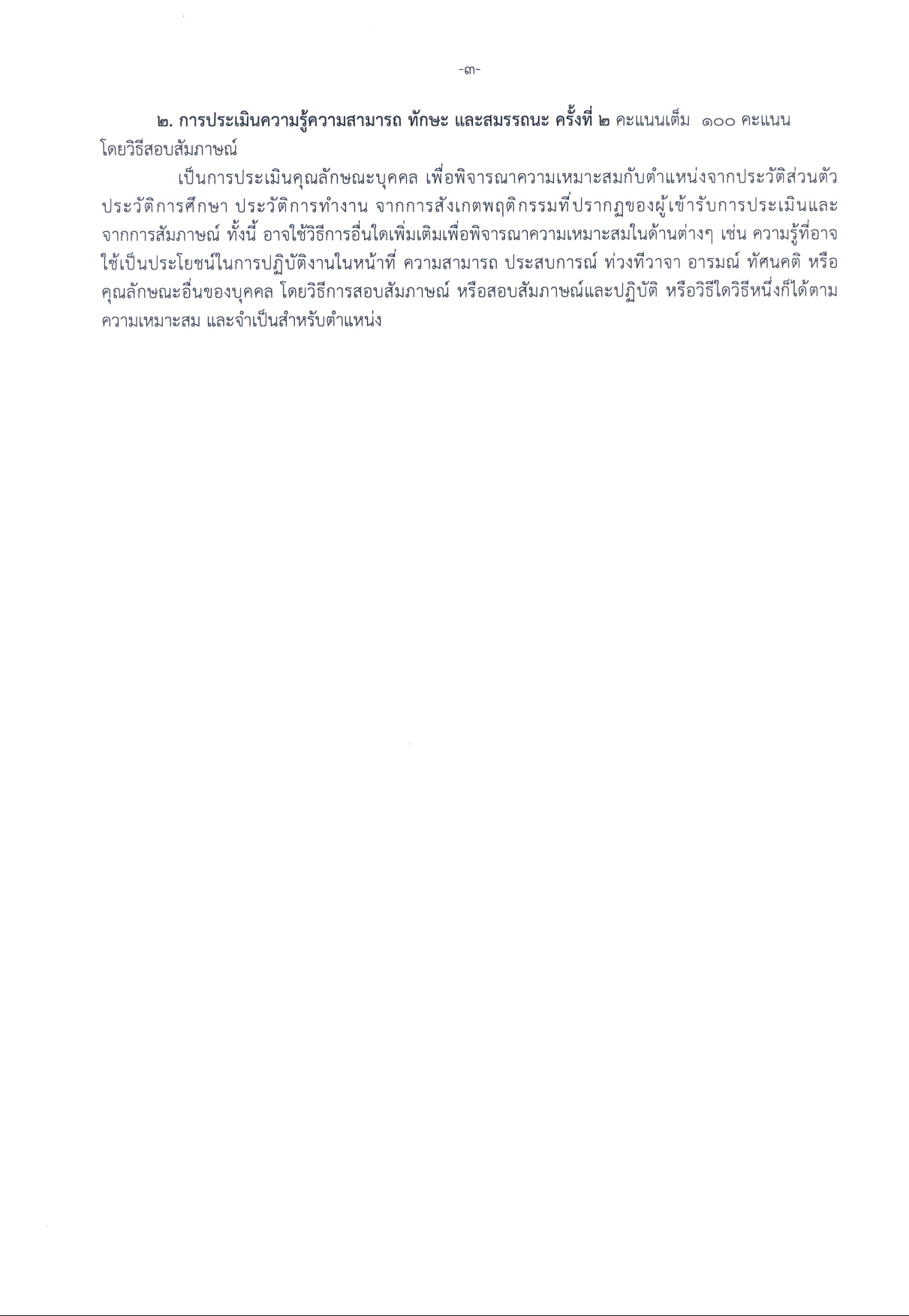 -๓-

๒. การประเมินความรู้ความสามารถ ทักษะ และสมรรถนะ ครั้งที่ ๒ คะแนนเต็ม ๑๐๐ คะแนน โดยวิธีสอบสัมภาษณ์

เป็นการประเมินคุณลักษณะบุคคล เพื่อพิจารณาความเหมาะสมกับตำแหน่งจากประวัติส่วนตัว ประวัติการศึกษา ประวัติการทำงาน จากการสังเกตพฤติกรรมที่ปรากฏของผู้เข้ารับการประเมินและจากการสัมภาษณ์ ทั้งนี้ อาจใช้วิธีการอื่นใดเพิ่มเติมเพื่อพิจารณาความเหมาะสมในด้านต่างๆ เช่น ความรู้ที่อาจใช้เป็นประโยชน์ในการปฏิบัติงานในหน้าที่ ความสามารถ ประสบการณ์ ท่วงทีวาจา อารมณ์ ทัศนคติ หรือคุณลักษณะอื่นของบุคคล โดยวิธีการสอบสัมภาษณ์ หรือสอบสัมภาษณ์และปฏิบัติ หรือวิธีใดวิธีหนึ่งก็ได้ตามความเหมาะสม และจำเป็นสำหรับตำแหน่ง